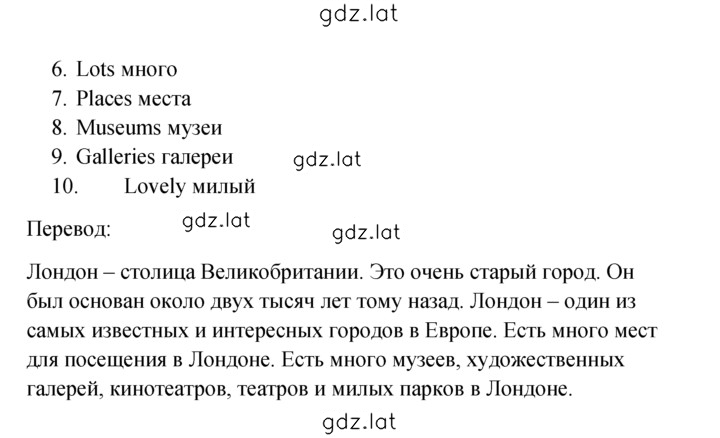 gdz.lat

6. Lots много
7. Places места
8. Museums музеи
9. Galleries галереи gdz.lat
10. Lovely милый

Перевод: gdz.lat gdz.lat

Лондон – столица Великобритании. Это очень старый город. Он был основан около двух тысяч лет тому назад. Лондон – один из самых известных и интересных городов в Европе. Есть много мест для посещения в Лондоне. Есть много музеев, художественных галерей, кинотеатров, театров и милых парков в Лондоне.

gdz.lat